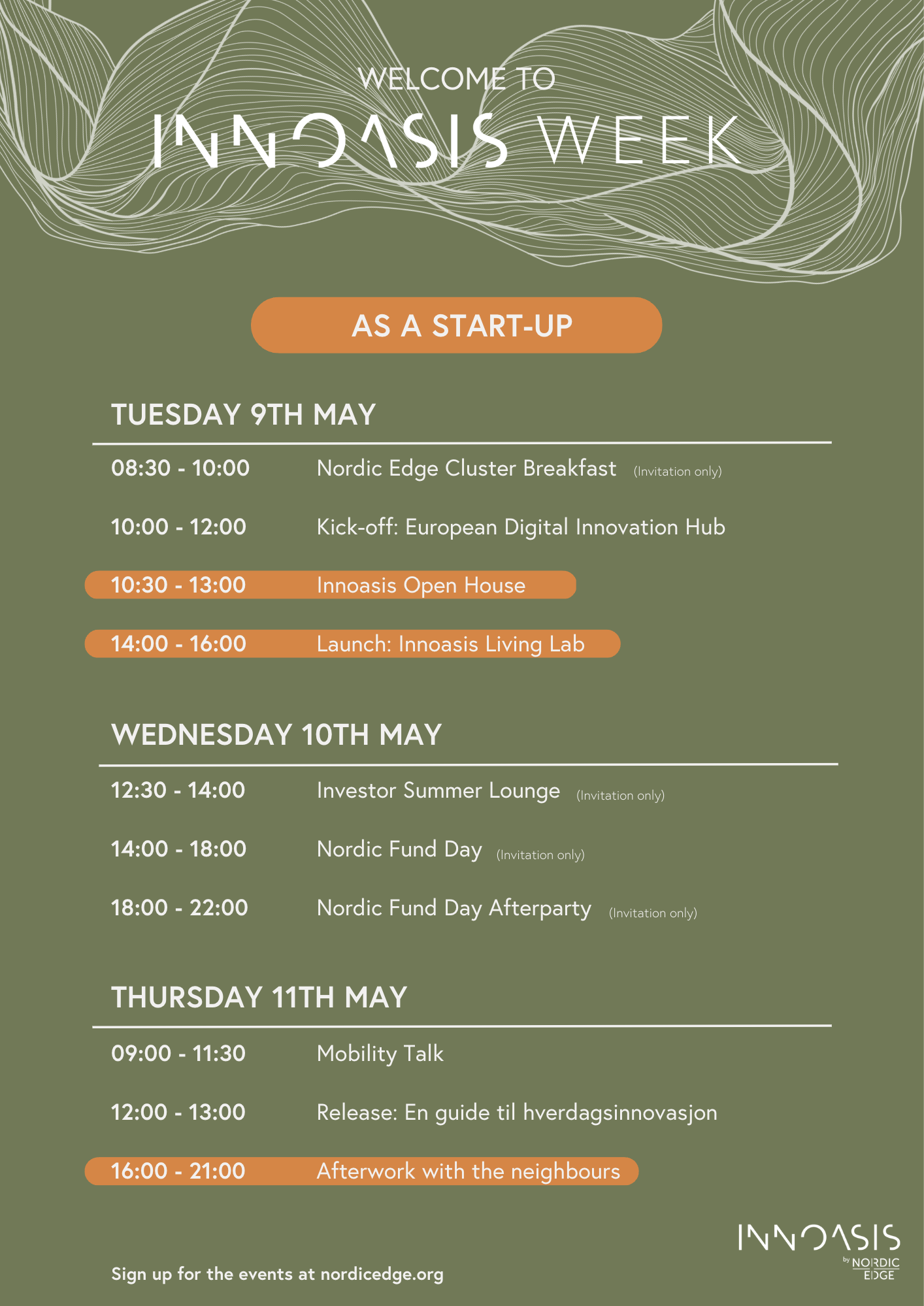 WELCOME TO
INNOASIS WEEK

AS A START-UP

TUESDAY 9TH MAY

08:30 - 10:00 Nordic Edge Cluster Breakfast (Invitation only)

10:00 - 12:00 Kick-off: European Digital Innovation Hub

10:30 - 13:00 Innoasis Open House

14:00 - 16:00 Launch: Innoasis Living Lab

WEDNESDAY 10TH MAY

12:30 - 14:00 Investor Summer Lounge (Invitation only)

14:00 - 18:00 Nordic Fund Day (Invitation only)

18:00 - 22:00 Nordic Fund Day Afterparty (Invitation only)

THURSDAY 11TH MAY

09:00 - 11:30 Mobility Talk

12:00 - 13:00 Release: En guide til hverdagsinnovasjon

16:00 - 21:00 Afterwork with the neighbours

Sign up for the events at nordicedge.org

INNOASIS by NORDIC EDGE